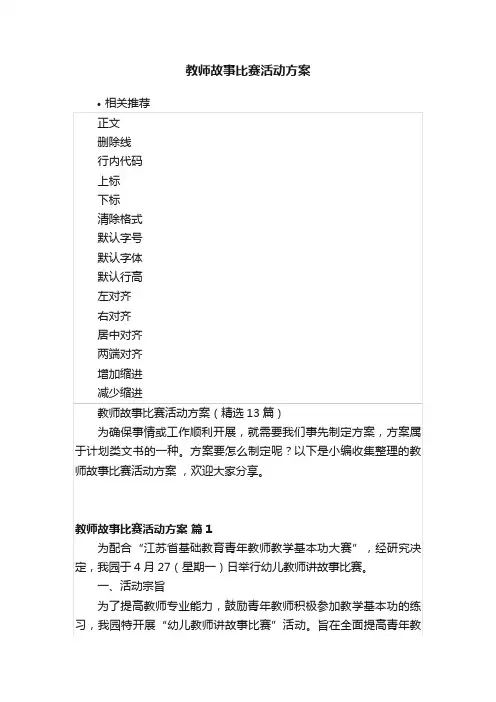 教师故事比赛活动方案

• 相关推荐

正文
删除线
行内代码
上标
下标
清除格式
默认字号
默认字体
默认行高
左对齐
右对齐
居中对齐
两端对齐
增加缩进
减少缩进

教师故事比赛活动方案（精选 13 篇）

为确保事情或工作顺利开展，就需要我们事先制定方案，方案属于计划类文书的一种。方案要怎么制定呢？以下是小编收集整理的教师故事比赛活动方案，欢迎大家分享。

教师故事比赛活动方案 篇 1

为配合“江苏省基础教育青年教师教学基本功大赛”，经研究决定，我园于 4 月 27（星期一）日举行幼儿教师讲故事比赛。

一、活动宗旨

为了提高教师专业能力，鼓励青年教师积极参加教学基本功的练习，我园特开展“幼儿教师讲故事比赛”活动。旨在全面提高青年教